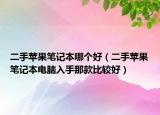 二手苹果笔记本哪个好（二手苹果笔记本电脑入手那款比较好）